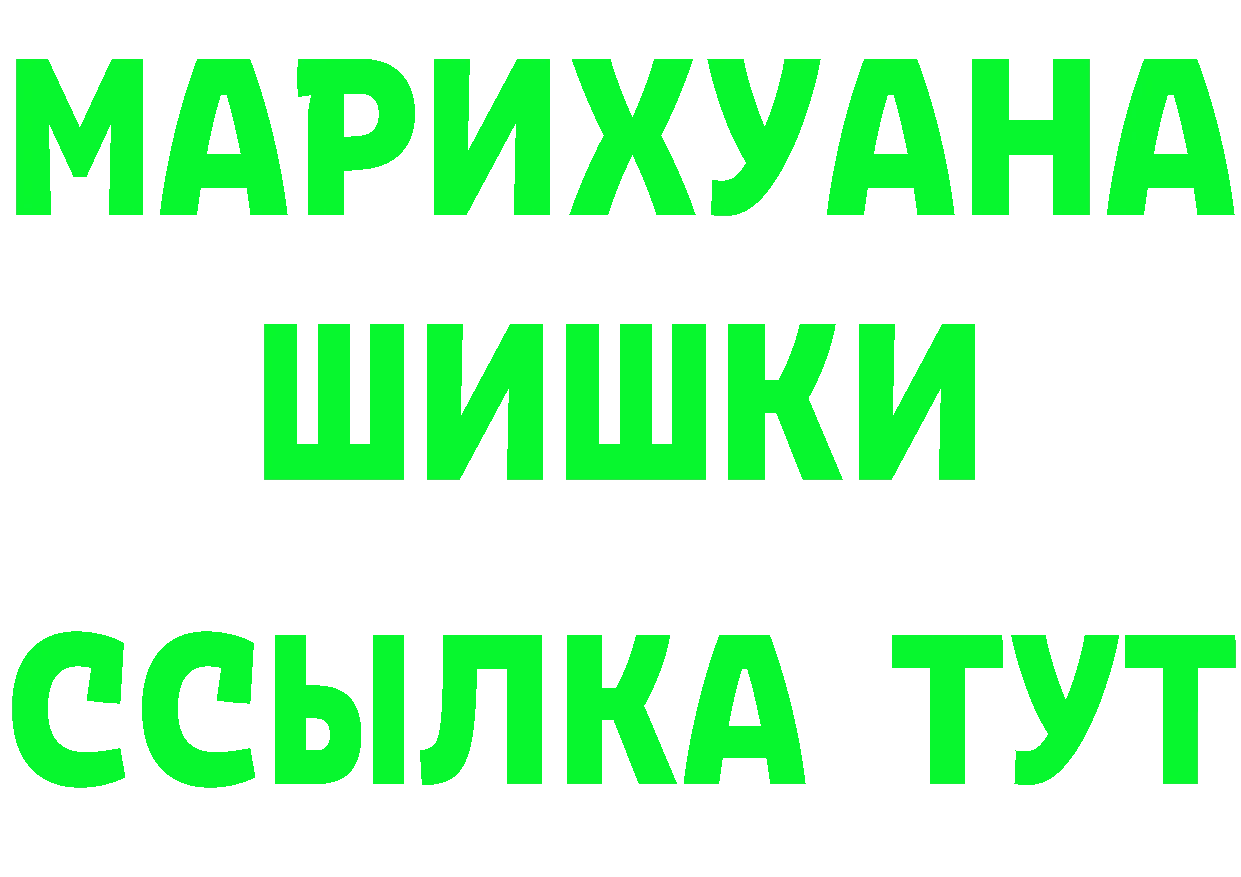 МАРИХУАНА
ШИШКИ
ССЫЛКА ТУТ